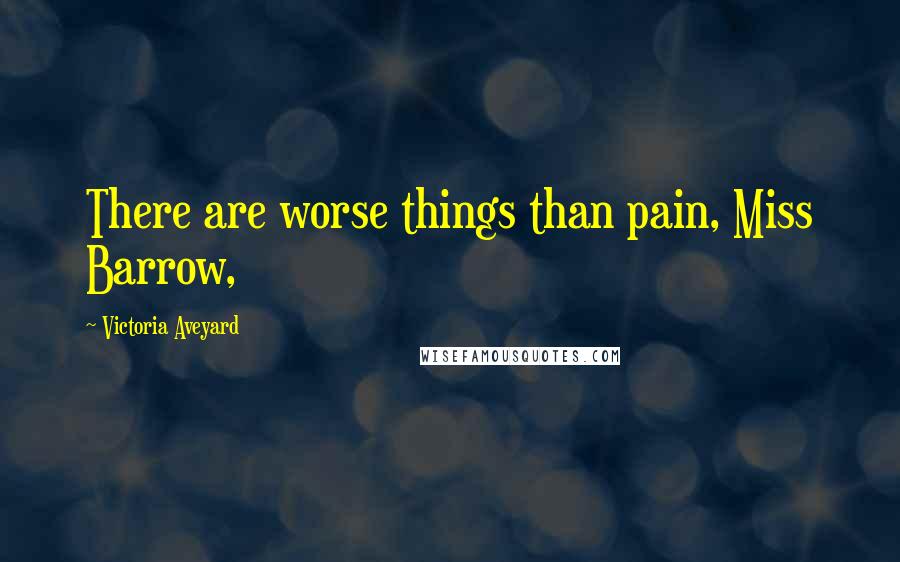 There are worse things than pain, Miss Barrow,

~ Victoria Aveyard

WISEFAMOUSQUOTES.COM